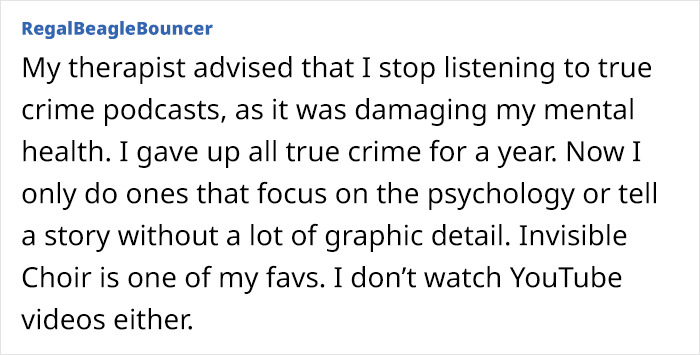 RegalBeagleBouncer

My therapist advised that I stop listening to true crime podcasts, as it was damaging my mental health. I gave up all true crime for a year. Now I only do ones that focus on the psychology or tell a story without a lot of graphic detail. Invisible Choir is one of my favs. I don’t watch YouTube videos either.